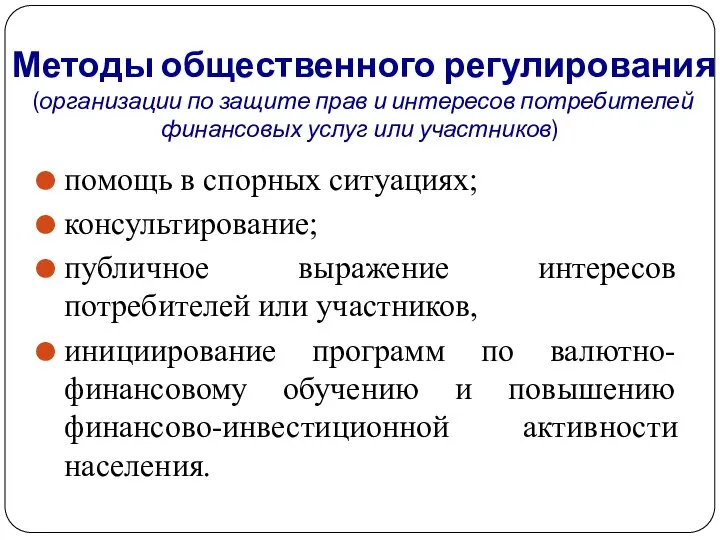 Методы общественного регулирования
(организации по защите прав и интересов потребителей финансовых услуг или участников)

помощь в спорных ситуациях;

консультирование;

публичное выражение интересов потребителей или участников,

инициирование программ по валютно-финансовому обучению и повышению финансово-инвестиционной активности населения.